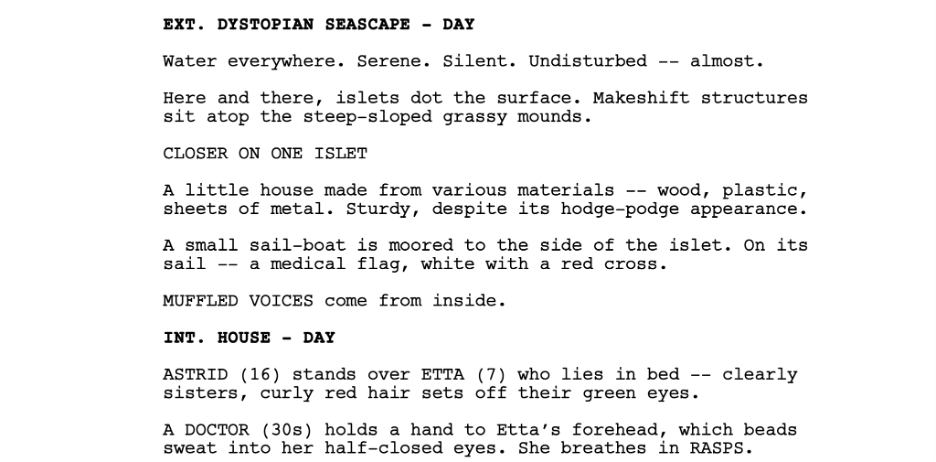 EXT. DYSTOPIAN SEASCAPE - DAY

Water everywhere. Serene. Silent. Undisturbed -- almost.

Here and there, islets dot the surface. Makeshift structures sit atop the steep-sloped grassy mounds.

CLOSER ON ONE ISLET

A little house made from various materials -- wood, plastic, sheets of metal. Sturdy, despite its hodge-podge appearance.

A small sail-boat is moored to the side of the islet. On its sail -- a medical flag, white with a red cross.

MUFFLED VOICES come from inside.

INT. HOUSE - DAY

ASTRID (16) stands over ETTA (7) who lies in bed -- clearly sisters, curly red hair sets off their green eyes.

A DOCTOR (30s) holds a hand to Etta's forehead, which beads sweat into her half-closed eyes. She breathes in RASPS.